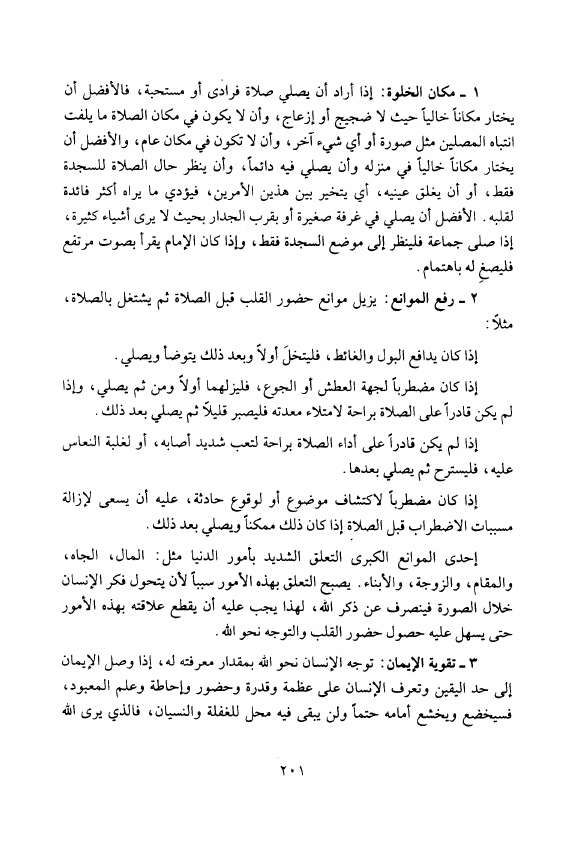 ١ ـ مكان الخلوة: إذا أراد أن يصلي صلاة فرادى أو مستحبة، فالأفضل أن يختار مكاناً خالياً حيث لا ضجيج أو إزعاج، وأن لا يكون في مكان الصلاة ما يلفت انتباه المصلين مثل صورة أو أي شيء آخر، وأن لا تكون في مكان عام، والأفضل أن يختار مكاناً خالياً في منزله وأن يصلي فيه دائماً، وأن ينظر حال الصلاة للسجدة فقط، أو أن يغلق عينيه، أي يتخير بين هذين الأمرين، فيؤدي ما يراه أكثر فائدة لقلبه. الأفضل أن يصلي في غرفة صغيرة أو بقرب الجدار بحيث لا يرى أشياء كثيرة، إذا صلى جماعة فلينظر إلى موضع السجدة فقط، وإذا كان الإمام يقرأ بصوت مرتفع فليصغِ له باهتمام.

٢ ـ رفع الموانع: يزيل موانع حضور القلب قبل الصلاة ثم يشتغل بالصلاة، مثلاً:

إذا كان يدافع البول والغائط، فليتخلَ أولاً وبعد ذلك يتوضأ ويصلي.

إذا كان مضطرباً لجهة العطش أو الجوع، فليزلهما أولاً ومن ثم يصلي، وإذا لم يكن قادراً على الصلاة براحة لامتلاء معدته فليصبر قليلاً ثم يصلي بعد ذلك.

إذا لم يكن قادراً على أداء الصلاة براحة لتعب شديد أصابه، أو لغلبة النعاس عليه، فليسترح ثم يصلي بعدها.

إذا كان مضطرباً لاكتشاف موضوع أو لوقوع حادثة، عليه أن يسعى لإزالة مسببات الاضطراب قبل الصلاة إذا كان ذلك ممكناً ويصلي بعد ذلك.

إحدى الموانع الكبرى التعلق الشديد بأمور الدنيا مثل: المال، الجاه، والمقام، والزوجة، والأبناء. يصبح التعلق بهذه الأمور سبباً لأن يتحول فكر الإنسان خلال الصورة فينصرف عن ذكر الله، لهذا يجب عليه أن يقطع علاقته بهذه الأمور حتى يسهل عليه حصول حضور القلب والتوجه نحو الله.

٣ ـ تقوية الإيمان: توجه الإنسان نحو الله بمقدار معرفته له، إذا وصل الإيمان إلى حد اليقين وتعرف الإنسان على عظمة وقدرة وحضور وإحاطة وعلم المعبود، فسيخضع ويخشع أمامه حتماً ولن يبقى فيه محل للغفلة والنسيان، فالذي يرى الله

٢٠١